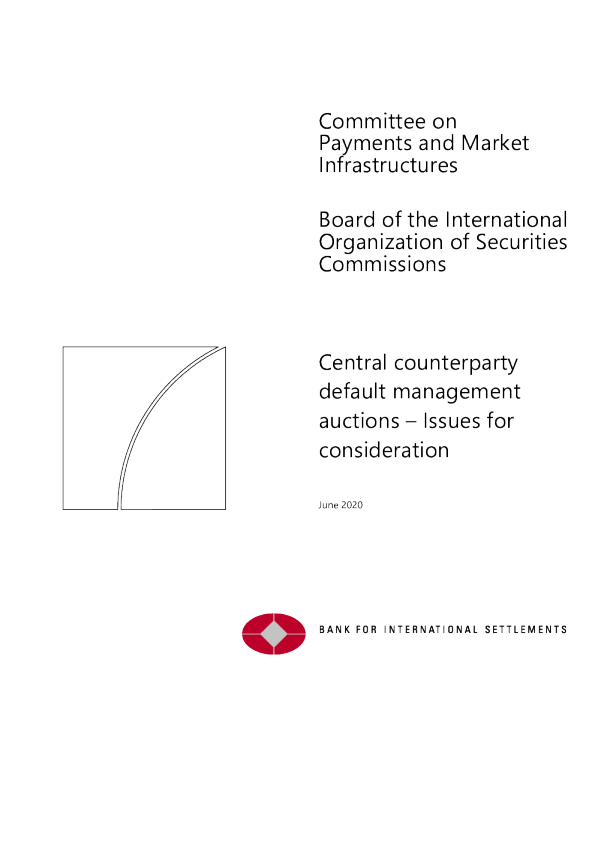 Committee on Payments and Market Infrastructures

Board of the International Organization of Securities Commissions

Central counterparty default management auctions – Issues for consideration

June 2020

BANK FOR INTERNATIONAL SETTLEMENTS